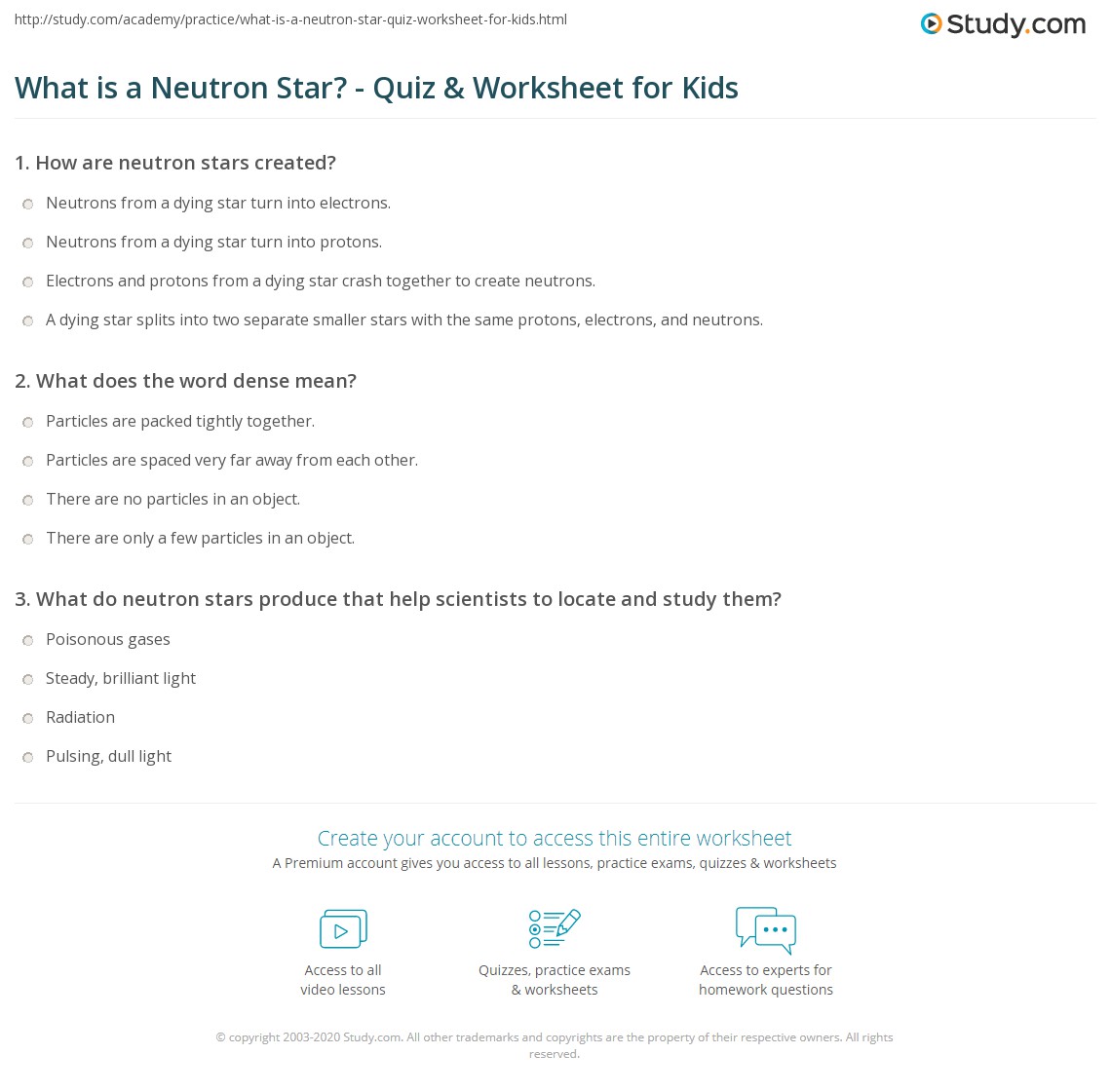 http://study.com/academy/practice/what-is-a-neutron-star-quiz-worksheet-for-kids.html

Study.com

What is a Neutron Star? - Quiz & Worksheet for Kids

1. How are neutron stars created?

Neutrons from a dying star turn into electrons.

Neutrons from a dying star turn into protons.

Electrons and protons from a dying star crash together to create neutrons.

A dying star splits into two separate smaller stars with the same protons, electrons, and neutrons.

2. What does the word dense mean?

Particles are packed tightly together.

Particles are spaced very far away from each other.

There are no particles in an object.

There are only a few particles in an object.

3. What do neutron stars produce that help scientists to locate and study them?

Poisonous gases

Steady, brilliant light

Radiation

Pulsing, dull light

Create your account to access this entire worksheet

A Premium account gives you access to all lessons, practice exams, quizzes & worksheets

Access to all video lessons

Quizzes, practice exams & worksheets

Access to experts for homework questions

© copyright 2003-2020 Study.com. All other trademarks and copyrights are the property of their respective owners. All rights reserved.